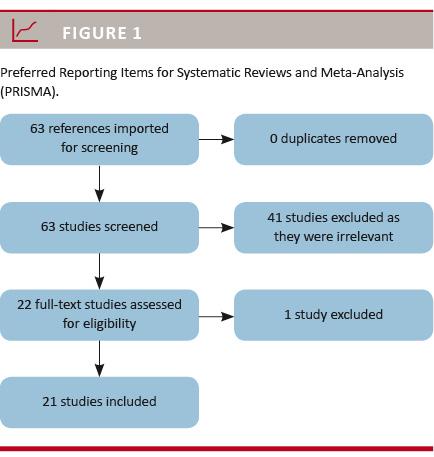 FIGURE 1

Preferred Reporting Items for Systematic Reviews and Meta-Analysis (PRISMA).

63 references imported for screening

0 duplicates removed

63 studies screened

41 studies excluded as they were irrelevant

22 full-text studies assessed for eligibility

1 study excluded

21 studies included